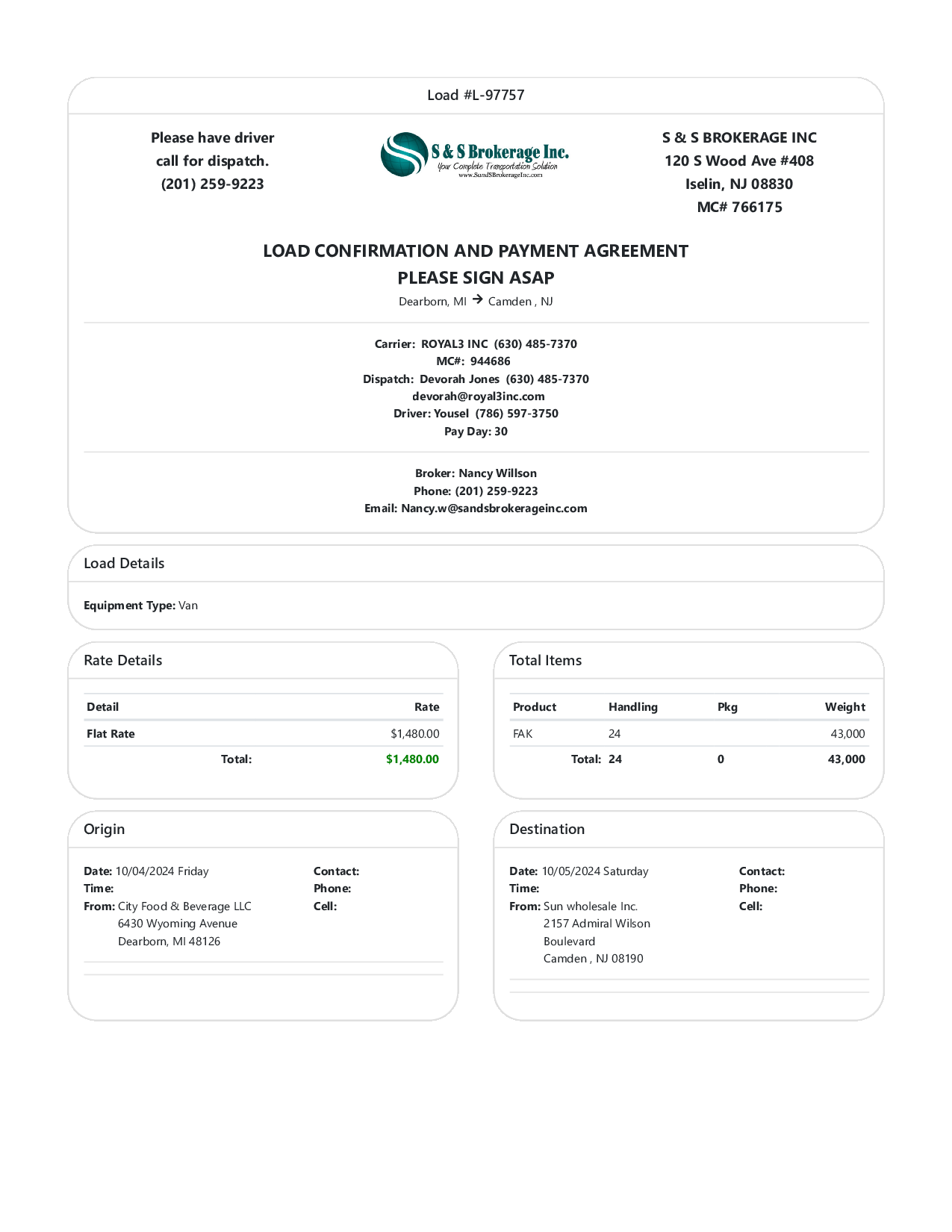 Load #L-97757

Please have driver call for dispatch. (201) 259-9223

S & S Brokerage Inc.
Your Complete Transportation Solution
www.SandSBrokerageInc.com

S & S BROKERAGE INC
120 S Wood Ave #408
Iselin, NJ 08830
MC# 766175

LOAD CONFIRMATION AND PAYMENT AGREEMENT
PLEASE SIGN ASAP
Dearborn, MI → Camden , NJ

Carrier: ROYAL3 INC (630) 485-7370
MC#: 944686
Dispatch: Devorah Jones (630) 485-7370
devorah@royal3inc.com
Driver: Yousel (786) 597-3750
Pay Day: 30

Broker: Nancy Willson
Phone: (201) 259-9223
Email: Nancy.w@sandsbrokerageinc.com

Load Details

Equipment Type: Van

Rate Details

| Detail | Rate |
|---|---|
| Flat Rate | $1,480.00 |
| Total: | $1,480.00 |

Total Items

| Product | Handling | Pkg | Weight |
|---|---|---|---|
| FAK | 24 | | 43,000 |
| Total: | 24 | 0 | 43,000 |

Origin

Date: 10/04/2024 Friday
Time:
From: City Food & Beverage LLC
6430 Wyoming Avenue
Dearborn, MI 48126

Contact:
Phone:
Cell:

Destination

Date: 10/05/2024 Saturday
Time:
From: Sun wholesale Inc.
2157 Admiral Wilson Boulevard
Camden , NJ 08190

Contact:
Phone:
Cell: